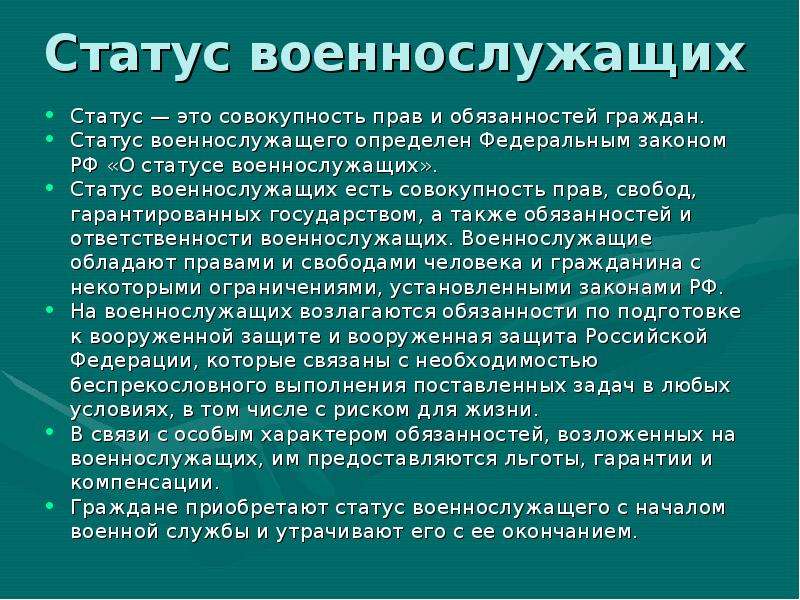 Статус военнослужащих

• Статус — это совокупность прав и обязанностей граждан.
• Статус военнослужащего определен Федеральным законом РФ «О статусе военнослужащих».
• Статус военнослужащих есть совокупность прав, свобод, гарантированных государством, а также обязанностей и ответственности военнослужащих. Военнослужащие обладают правами и свободами человека и гражданина с некоторыми ограничениями, установленными законами РФ.
• На военнослужащих возлагаются обязанности по подготовке к вооруженной защите и вооруженная защита Российской Федерации, которые связаны с необходимостью беспрекословного выполнения поставленных задач в любых условиях, в том числе с риском для жизни.
• В связи с особым характером обязанностей, возложенных на военнослужащих, им предоставляются льготы, гарантии и компенсации.
• Граждане приобретают статус военнослужащего с началом военной службы и утрачивают его с ее окончанием.